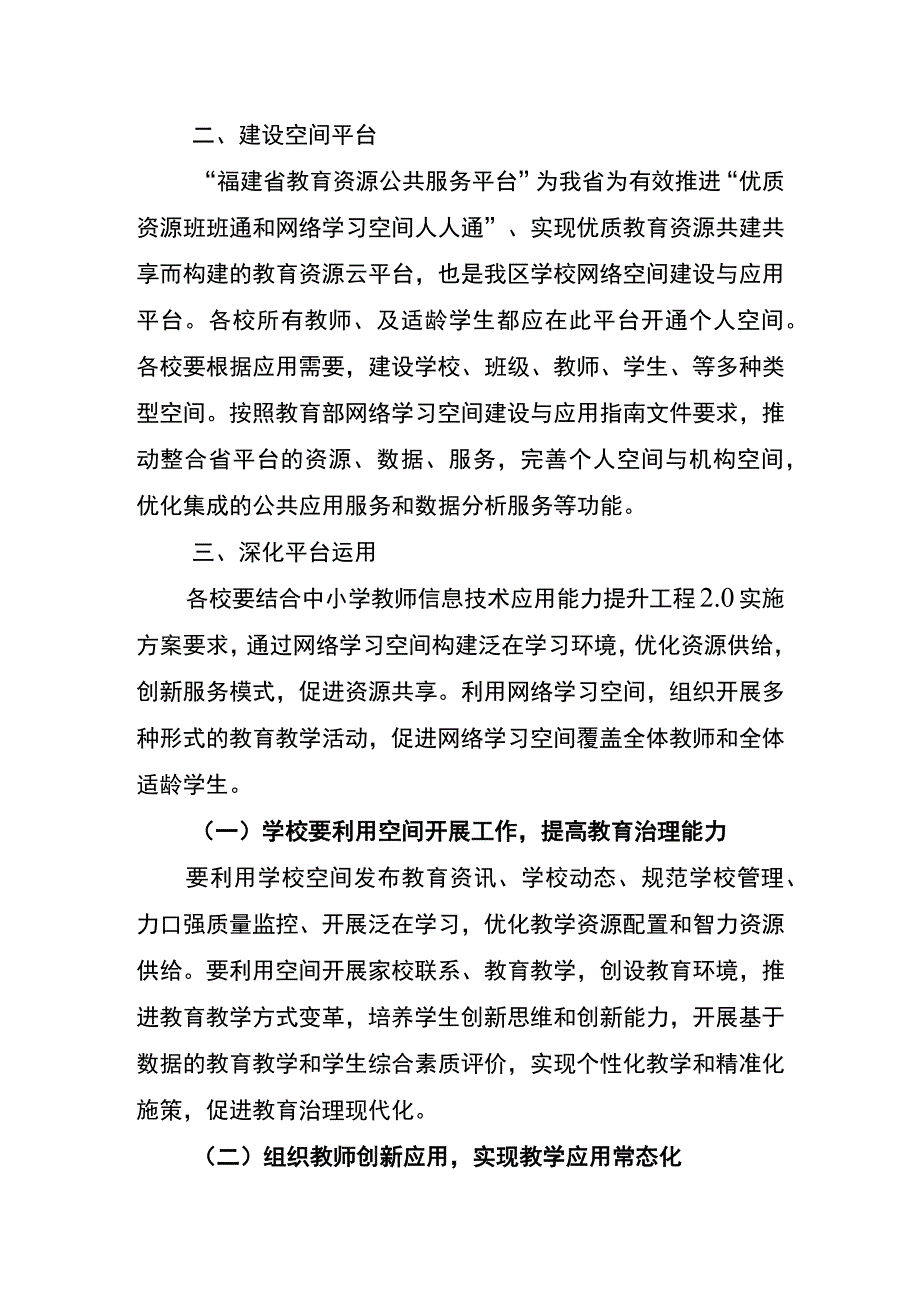 二、建设空间平台

“福建省教育资源公共服务平台”为我省为有效推进“优质资源班班通和网络学习空间人人通”、实现优质教育资源共建共享而构建的教育资源云平台，也是我区学校网络空间建设与应用平台。各校所有教师、及适龄学生都应在此平台开通个人空间。各校要根据应用需要，建设学校、班级、教师、学生、等多种类型空间。按照教育部网络学习空间建设与应用指南文件要求，推动整合省平台的资源、数据、服务，完善个人空间与机构空间，优化集成的公共应用服务和数据分析服务等功能。

三、深化平台运用

各校要结合中小学教师信息技术应用能力提升工程2.0实施方案要求，通过网络学习空间构建泛在学习环境，优化资源供给，创新服务模式，促进资源共享。利用网络学习空间，组织开展多种形式的教育教学活动，促进网络学习空间覆盖全体教师和全体适龄学生。

（一）学校要利用空间开展工作，提高教育治理能力

要利用学校空间发布教育资讯、学校动态、规范学校管理、力口强质量监控、开展泛在学习，优化教学资源配置和智力资源供给。要利用空间开展家校联系、教育教学，创设教育环境，推进教育教学方式变革，培养学生创新思维和创新能力，开展基于数据的教育教学和学生综合素质评价，实现个性化教学和精准化施策，促进教育治理现代化。

（二）组织教师创新应用，实现教学应用常态化